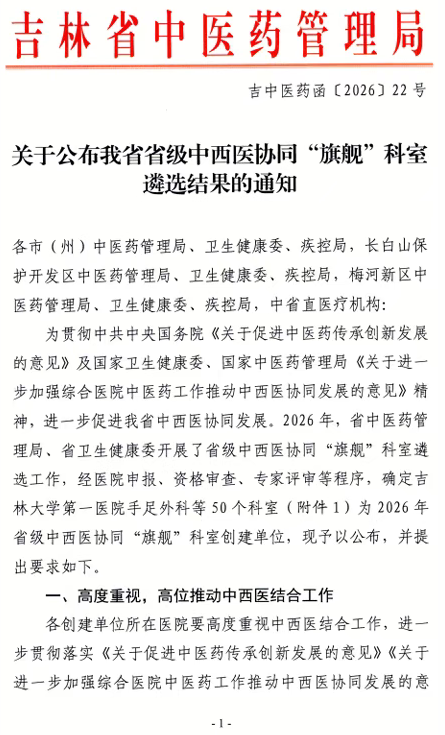 吉林省中医药管理局

吉中医药函〔2026〕22号

关于公布我省省级中西医协同“旗舰”科室遴选结果的通知

各市（州）中医药管理局、卫生健康委、疾控局，长白山保护开发区中医药管理局、卫生健康委、疾控局，梅河新区中医药管理局、卫生健康委、疾控局，中省直医疗机构：

为贯彻中共中央国务院《关于促进中医药传承创新发展的意见》及国家卫生健康委、国家中医药管理局《关于进一步加强综合医院中医药工作推动中西医协同发展的意见》精神，进一步促进我省中西医协同发展。2026年，省中医药管理局、省卫生健康委开展了省级中西医协同“旗舰”科室遴选工作，经医院申报、资格审查、专家评审等程序，确定吉林大学第一医院手足外科等50个科室（附件1）为2026年省级中西医协同“旗舰”科室创建单位，现予以公布，并提出要求如下。

一、高度重视，高位推动中西医结合工作

各创建单位所在医院要高度重视中西医结合工作，进一步贯彻落实《关于促进中医药传承创新发展的意见》《关于进一步加强综合医院中医药工作推动中西医协同发展的意

-1-